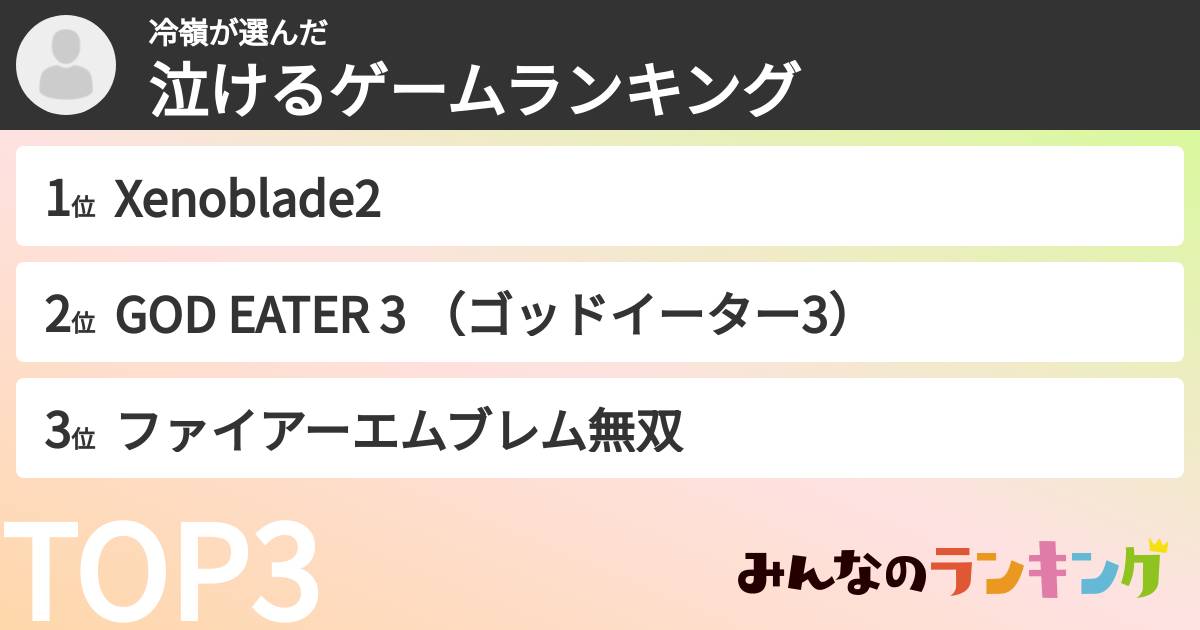 冷嶺が選んだ
泣けるゲームランキング

1位 Xenoblade2

2位 GOD EATER 3 （ゴッドイーター3）

3位 ファイアーエムブレム無双

TOP3

みんなのランキング